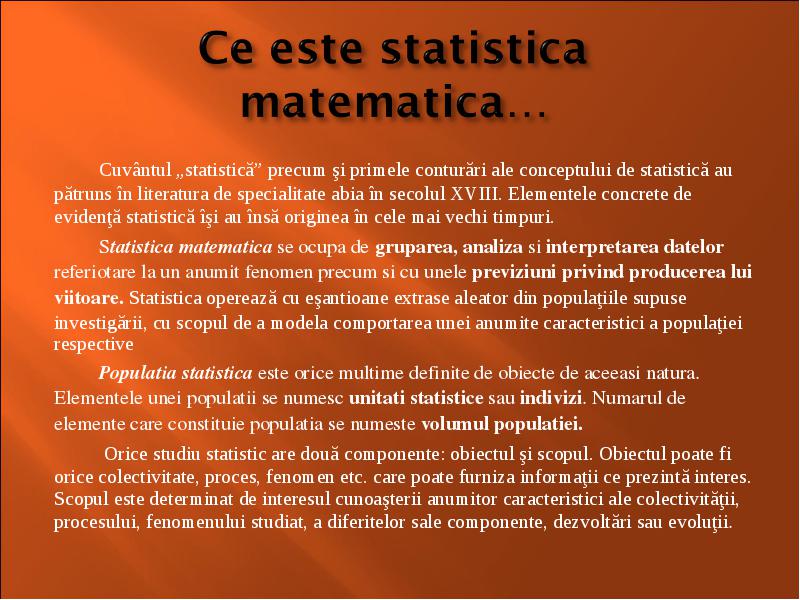 Ce este statistica matematica…

Cuvântul „statistică” precum şi primele conturări ale conceptului de statistică au pătruns în literatura de specialitate abia în secolul XVIII. Elementele concrete de evidenţă statistică îşi au însă originea în cele mai vechi timpuri.

Statistica matematica se ocupa de gruparea, analiza si interpretarea datelor referiotare la un anumit fenomen precum si cu unele previziuni privind producerea lui viitoare. Statistica operează cu eşantioane extrase aleator din populaţiile supuse investigării, cu scopul de a modela comportarea unei anumite caracteristici a populaţiei respective

Populatia statistica este orice multime definite de obiecte de aceeasi natura. Elementele unei populatii se numesc unitati statistice sau indivizi. Numarul de elemente care constituie populatia se numeste volumul populatiei.

Orice studiu statistic are două componente: obiectul şi scopul. Obiectul poate fi orice colectivitate, proces, fenomen etc. care poate furniza informaţii ce prezintă interes. Scopul este determinat de interesul cunoaşterii anumitor caracteristici ale colectivităţii, procesului, fenomenului studiat, a diferitelor sale componente, dezvoltări sau evoluţii.